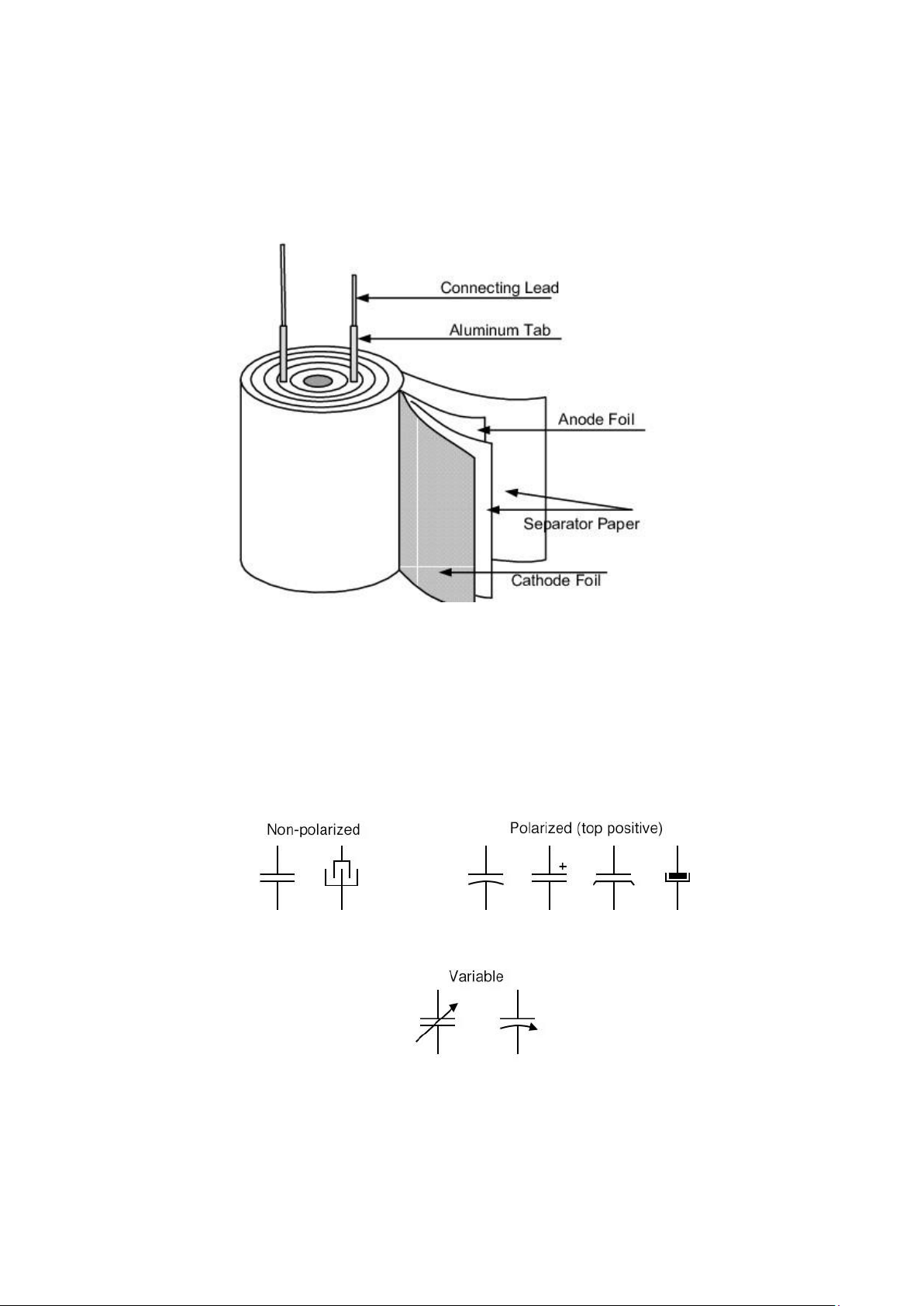 Connecting Lead
Aluminum Tab
Anode Foil
Separator Paper
Cathode Foil

Non-polarized

Polarized (top positive)

+

Variable